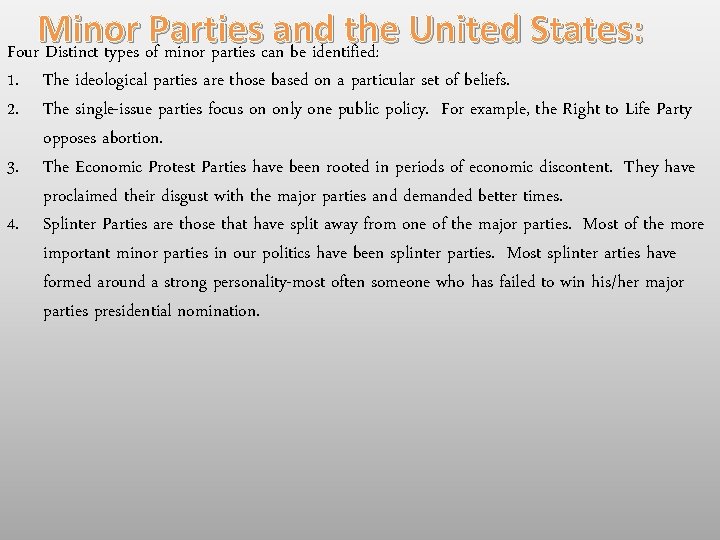 Minor Parties and the United States:

Four Distinct types of minor parties can be identified:

1. The ideological parties are those based on a particular set of beliefs.
2. The single-issue parties focus on only one public policy. For example, the Right to Life Party opposes abortion.
3. The Economic Protest Parties have been rooted in periods of economic discontent. They have proclaimed their disgust with the major parties and demanded better times.
4. Splinter Parties are those that have split away from one of the major parties. Most of the more important minor parties in our politics have been splinter parties. Most splinter arties have formed around a strong personality-most often someone who has failed to win his/her major parties presidential nomination.